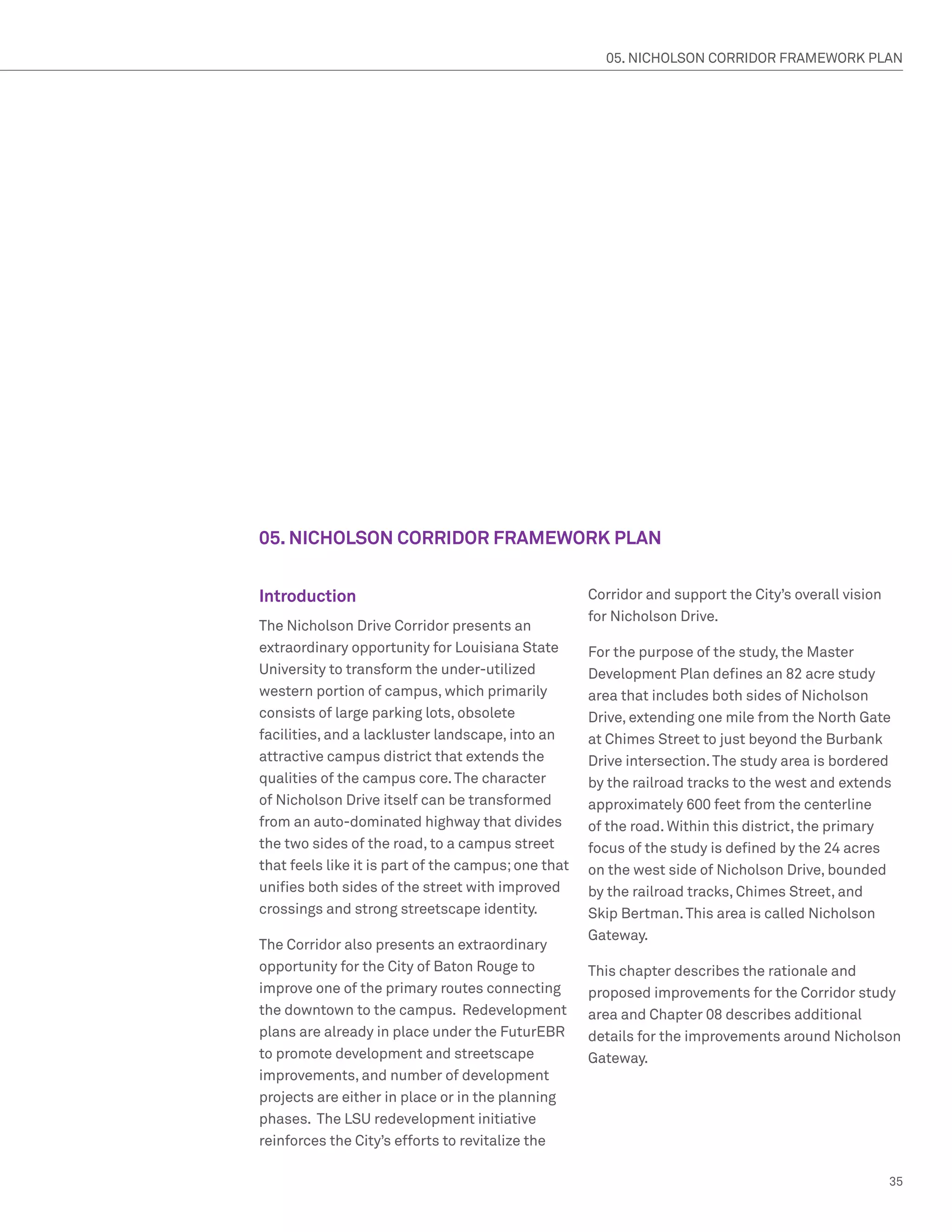 05. NICHOLSON CORRIDOR FRAMEWORK PLAN

05. NICHOLSON CORRIDOR FRAMEWORK PLAN

Introduction

The Nicholson Drive Corridor presents an extraordinary opportunity for Louisiana State University to transform the under-utilized western portion of campus, which primarily consists of large parking lots, obsolete facilities, and a lackluster landscape, into an attractive campus district that extends the qualities of the campus core. The character of Nicholson Drive itself can be transformed from an auto-dominated highway that divides the two sides of the road, to a campus street that feels like it is part of the campus; one that unifies both sides of the street with improved crossings and strong streetscape identity.

The Corridor also presents an extraordinary opportunity for the City of Baton Rouge to improve one of the primary routes connecting the downtown to the campus. Redevelopment plans are already in place under the FuturEBR to promote development and streetscape improvements, and number of development projects are either in place or in the planning phases. The LSU redevelopment initiative reinforces the City's efforts to revitalize the Corridor and support the City's overall vision for Nicholson Drive.

For the purpose of the study, the Master Development Plan defines an 82 acre study area that includes both sides of Nicholson Drive, extending one mile from the North Gate at Chimes Street to just beyond the Burbank Drive intersection. The study area is bordered by the railroad tracks to the west and extends approximately 600 feet from the centerline of the road. Within this district, the primary focus of the study is defined by the 24 acres on the west side of Nicholson Drive, bounded by the railroad tracks, Chimes Street, and Skip Bertman. This area is called Nicholson Gateway.

This chapter describes the rationale and proposed improvements for the Corridor study area and Chapter 08 describes additional details for the improvements around Nicholson Gateway.

35